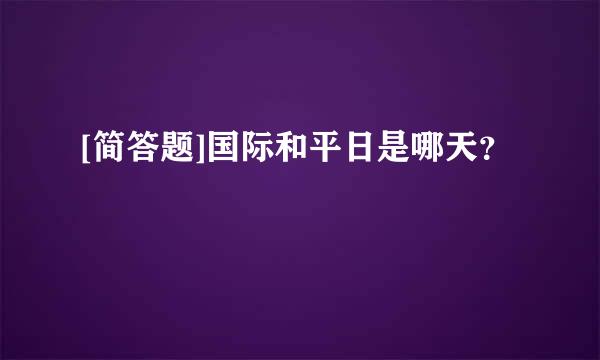 [简答题]国际和平日是哪天?